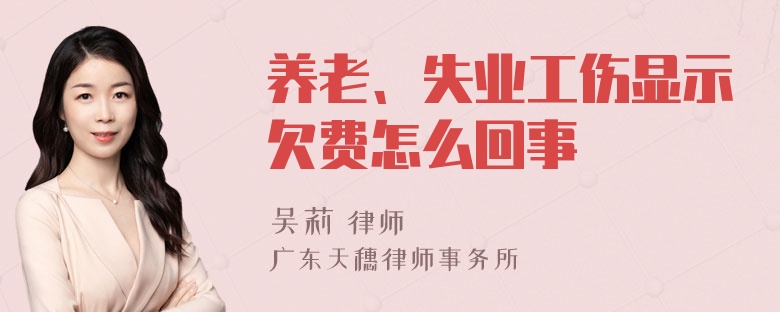 养老、失业工伤显示欠费怎么回事

吴莉 律师
广东天穗律师事务所